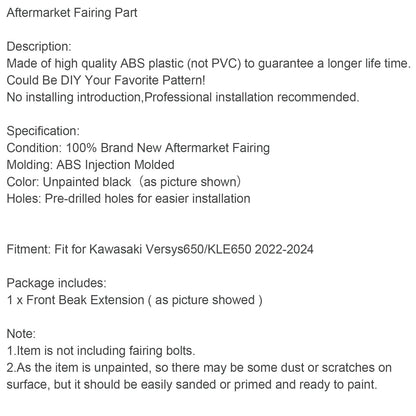 Aftermarket Fairing Part

Description:
Made of high quality ABS plastic (not PVC) to guarantee a longer life time.
Could Be DIY Your Favorite Pattern!
No installing introduction,Professional installation recommended.

Specification:
Condition: 100% Brand New Aftermarket Fairing
Molding: ABS Injection Molded
Color: Unpainted black（as picture shown）
Holes: Pre-drilled holes for easier installation

Fitment: Fit for Kawasaki Versys650/KLE650 2022-2024

Package includes:
1 x Front Beak Extension ( as picture showed )

Note:
1.Item is not including fairing bolts.
2.As the item is unpainted, so there may be some dust or scratches on surface, but it should be easily sanded or primed and ready to paint.